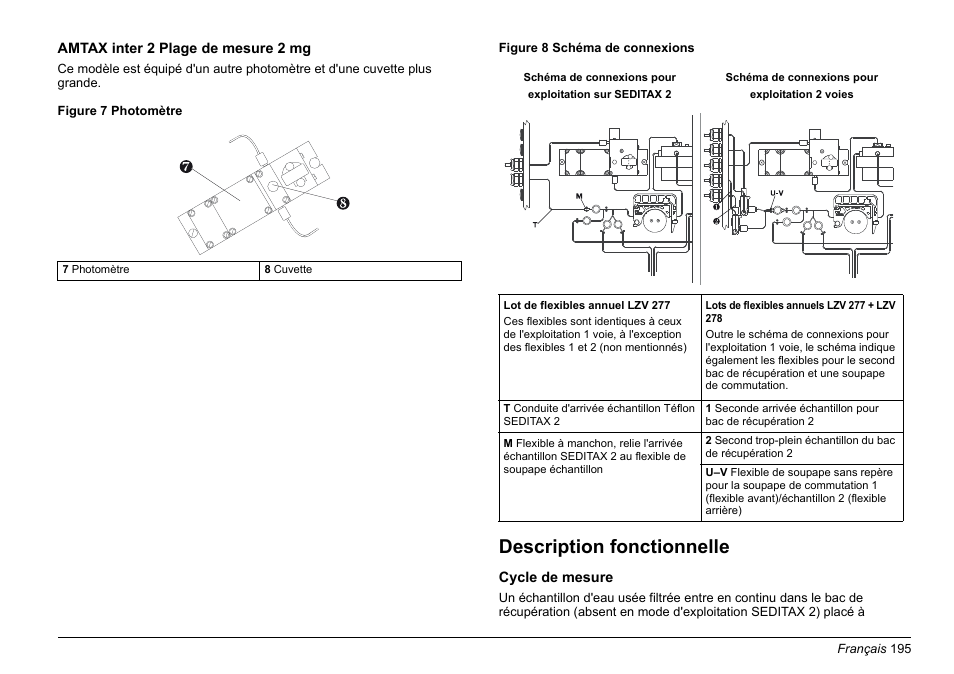 AMTAX inter 2 Plage de mesure 2 mg

Ce modèle est équipé d'un autre photomètre et d'une cuvette plus grande.

Figure 7 Photomètre

7

8

| 7 Photomètre | 8 Cuvette |
|---|---|

Figure 8 Schéma de connexions

Schéma de connexions pour exploitation sur SEDITAX 2

Schéma de connexions pour exploitation 2 voies

M

T

U-V

1

2

| Lot de flexibles annuel LZV 277 Ces flexibles sont identiques à ceux de l'exploitation 1 voie, à l'exception des flexibles 1 et 2 (non mentionnés) | Lots de flexibles annuels LZV 277 + LZV 278 Outre le schéma de connexions pour l'exploitation 1 voie, le schéma indique également les flexibles pour le second bac de récupération et une soupape de commutation. |
|---|---|
| T Conduite d'arrivée échantillon Téflon SEDITAX 2 | 1 Seconde arrivée échantillon pour bac de récupération 2 |
| M Flexible à manchon, relie l'arrivée échantillon SEDITAX 2 au flexible de soupape échantillon | 2 Second trop-plein échantillon du bac de récupération 2 |
| | U–V Flexible de soupape sans repère pour la soupape de commutation 1 (flexible avant)/échantillon 2 (flexible arrière) |

Description fonctionnelle

Cycle de mesure

Un échantillon d'eau usée filtrée entre en continu dans le bac de récupération (absent en mode d'exploitation SEDITAX 2) placé à

Français 195